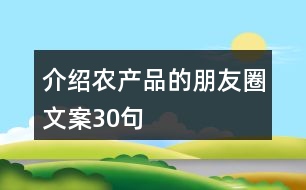 介绍农产品的朋友圈文案30句